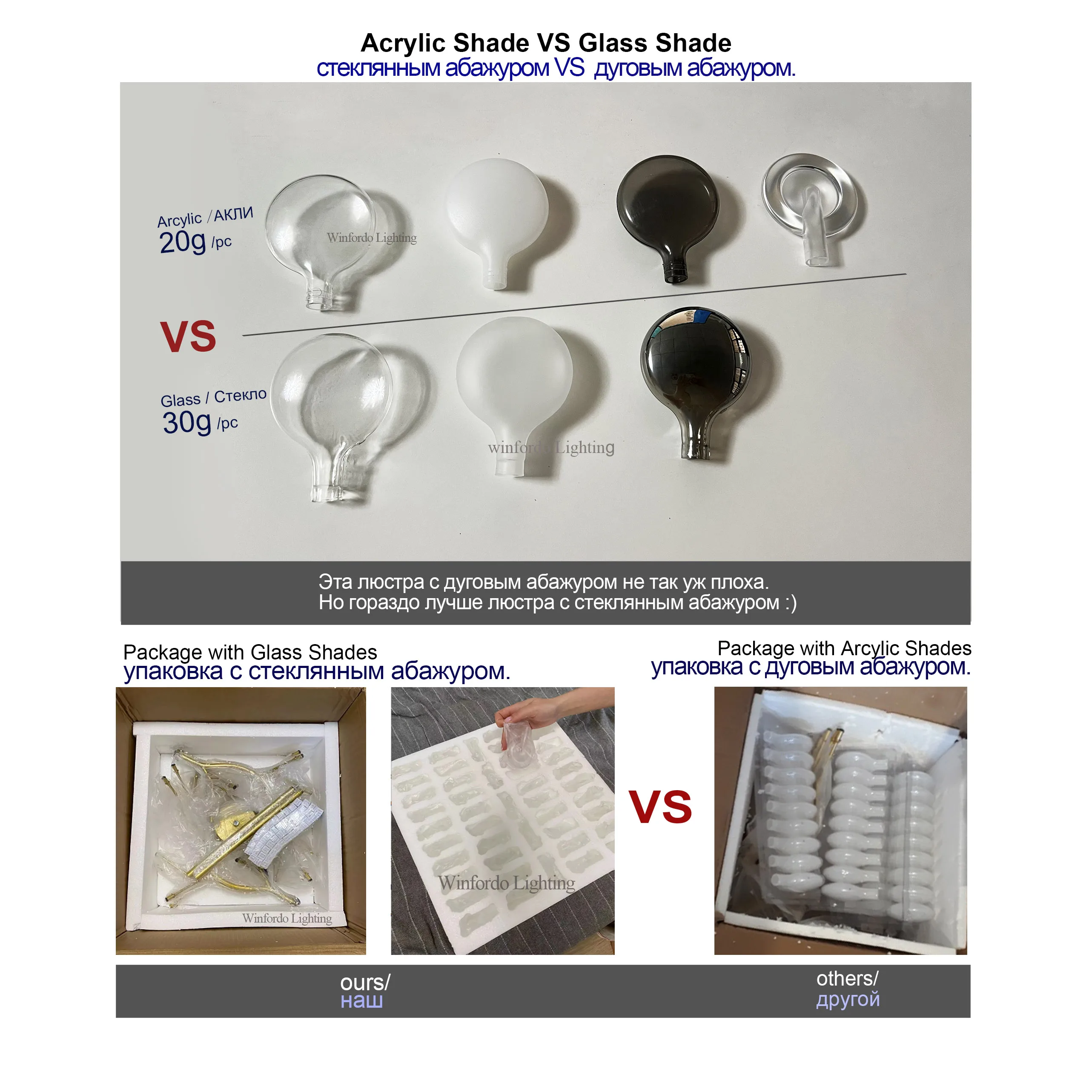 Acrylic Shade VS Glass Shade
стеклянным абажуром VS дуговым абажуром.

Arcylic / АКЛИ
20g /pc

Winfordo Lighting

VS

Glass / Стекло
30g /pc

winfordo Lighting

Эта люстра с дуговым абажуром не так уж плоха.
Но гораздо лучше люстра с стеклянным абажуром :)

Package with Glass Shades
упаковка с стеклянным абажуром.

Package with Arcylic Shades
упаковка с дуговым абажуром.

Winfordo Lighting

Winfordo Lighting

VS

ours/
наш

others/
другой